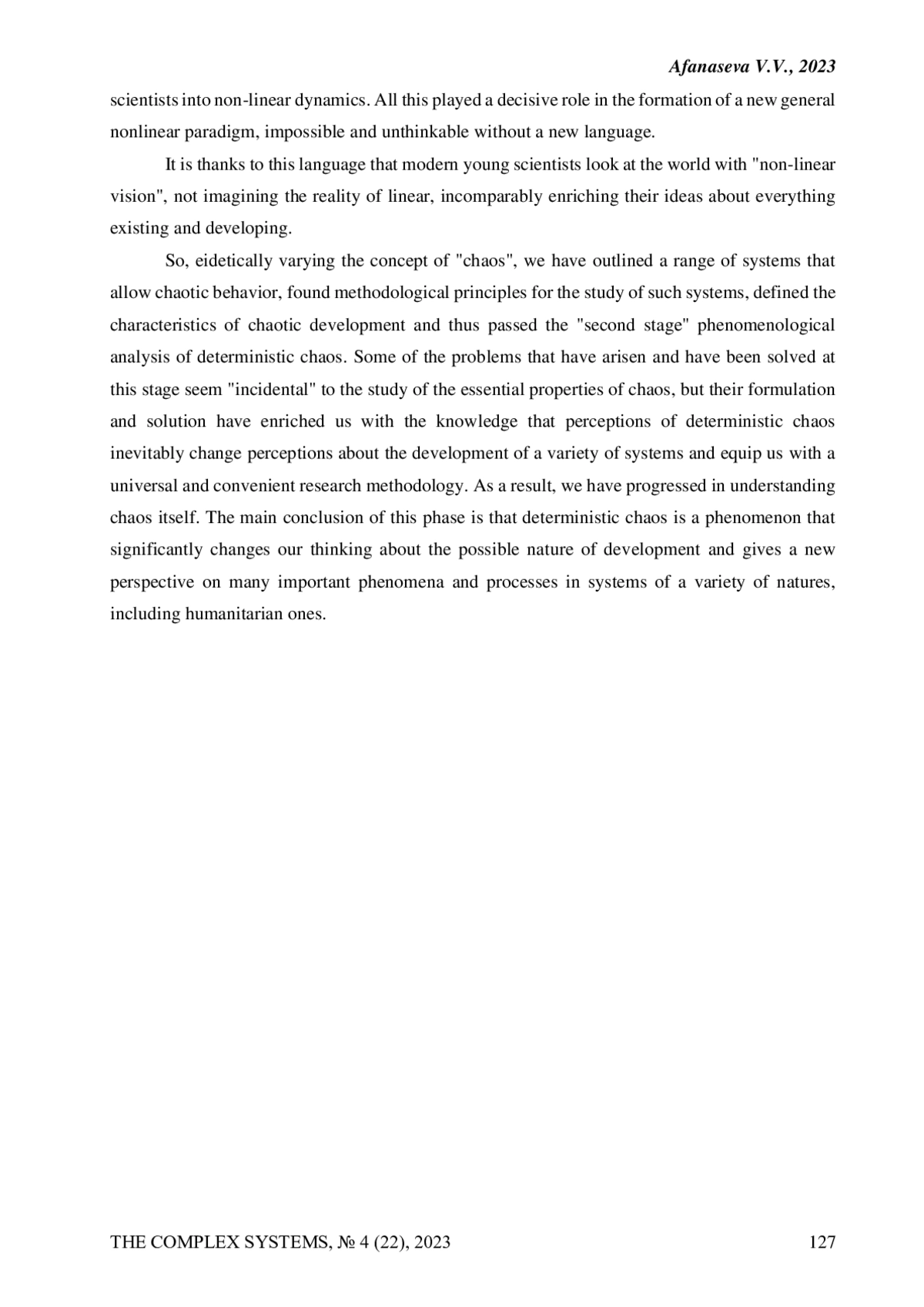 Afanaseva V.V., 2023

scientists into non-linear dynamics. All this played a decisive role in the formation of a new general nonlinear paradigm, impossible and unthinkable without a new language.

It is thanks to this language that modern young scientists look at the world with "non-linear vision", not imagining the reality of linear, incomparably enriching their ideas about everything existing and developing.

So, eidetically varying the concept of "chaos", we have outlined a range of systems that allow chaotic behavior, found methodological principles for the study of such systems, defined the characteristics of chaotic development and thus passed the "second stage" phenomenological analysis of deterministic chaos. Some of the problems that have arisen and have been solved at this stage seem "incidental" to the study of the essential properties of chaos, but their formulation and solution have enriched us with the knowledge that perceptions of deterministic chaos inevitably change perceptions about the development of a variety of systems and equip us with a universal and convenient research methodology. As a result, we have progressed in understanding chaos itself. The main conclusion of this phase is that deterministic chaos is a phenomenon that significantly changes our thinking about the possible nature of development and gives a new perspective on many important phenomena and processes in systems of a variety of natures, including humanitarian ones.

THE COMPLEX SYSTEMS, № 4 (22), 2023

127